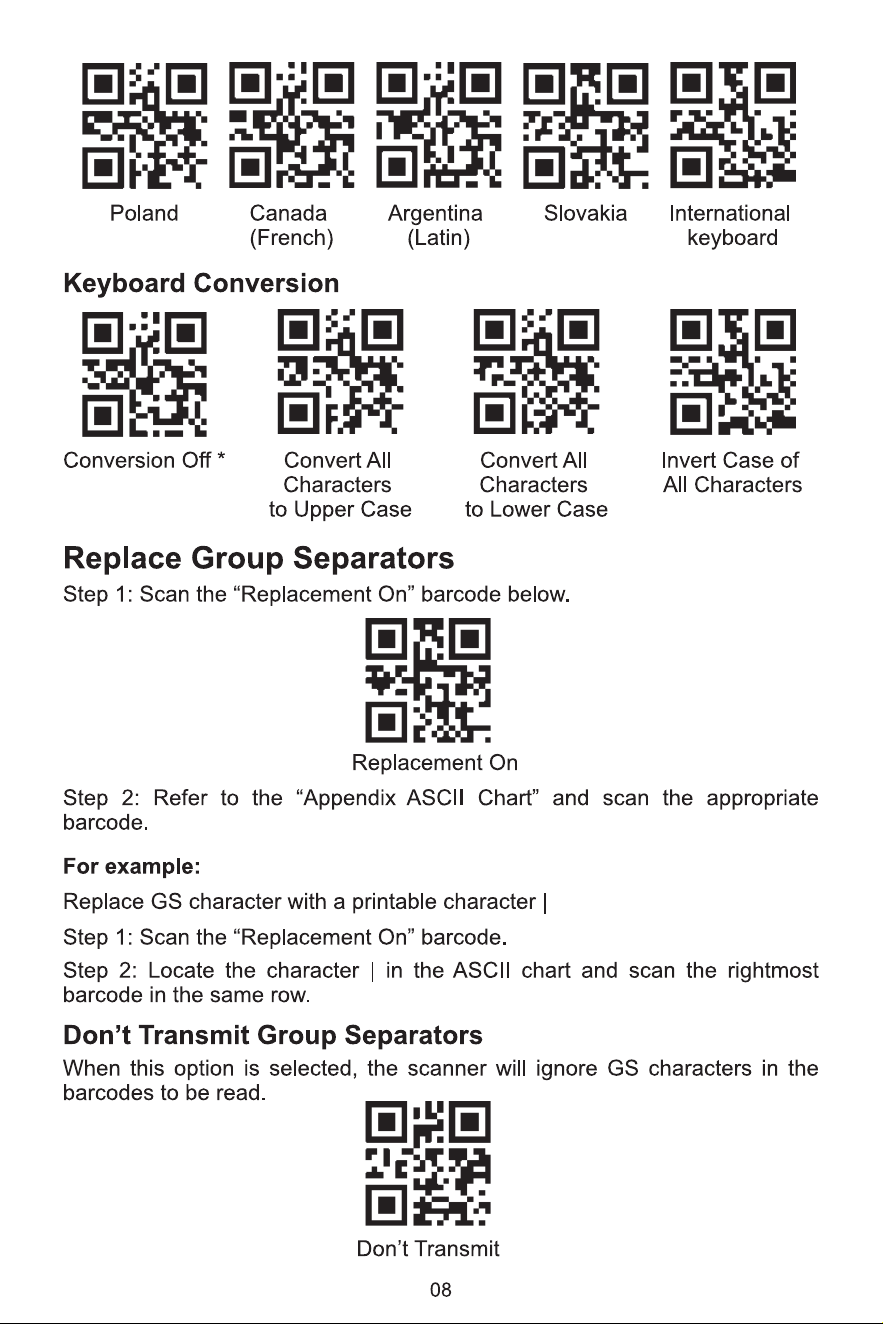 Poland

Canada
(French)

Argentina
(Latin)

Slovakia

International
keyboard

Keyboard Conversion

Conversion Off *

Convert All
Characters
to Upper Case

Convert All
Characters
to Lower Case

Invert Case of
All Characters

Replace Group Separators

Step 1: Scan the "Replacement On" barcode below.

Replacement On

Step 2: Refer to the "Appendix ASCII Chart" and scan the appropriate barcode.

For example:

Replace GS character with a printable character |

Step 1: Scan the "Replacement On" barcode.

Step 2: Locate the character | in the ASCII chart and scan the rightmost barcode in the same row.

Don't Transmit Group Separators

When this option is selected, the scanner will ignore GS characters in the barcodes to be read.

Don't Transmit

08